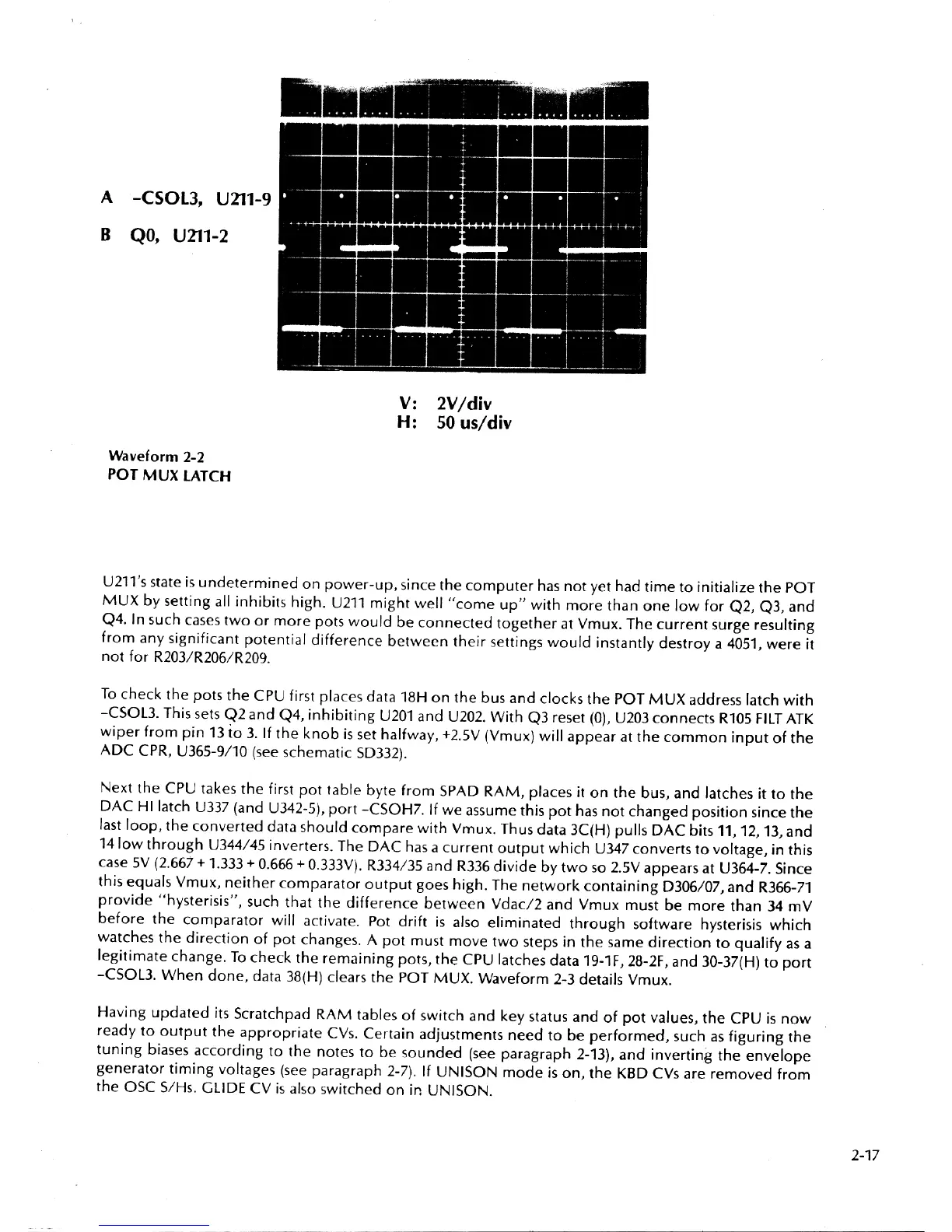 A -CSOL3, U211-9

B Q0, U211-2

V: 2V/div
H: 50 us/div

Waveform 2-2
POT MUX LATCH

U211's state is undetermined on power-up, since the computer has not yet had time to initialize the POT MUX by setting all inhibits high. U211 might well "come up" with more than one low for Q2, Q3, and Q4. In such cases two or more pots would be connected together at Vmux. The current surge resulting from any significant potential difference between their settings would instantly destroy a 4051, were it not for R203/R206/R209.

To check the pots the CPU first places data 18H on the bus and clocks the POT MUX address latch with -CSOL3. This sets Q2 and Q4, inhibiting U201 and U202. With Q3 reset (0), U203 connects R105 FILT ATK wiper from pin 13 to 3. If the knob is set halfway, +2.5V (Vmux) will appear at the common input of the ADC CPR, U365-9/10 (see schematic SD332).

Next the CPU takes the first pot table byte from SPAD RAM, places it on the bus, and latches it to the DAC HI latch U337 (and U342-5), port -CSOH7. If we assume this pot has not changed position since the last loop, the converted data should compare with Vmux. Thus data 3C(H) pulls DAC bits 11, 12, 13, and 14 low through U344/45 inverters. The DAC has a current output which U347 converts to voltage, in this case 5V (2.667 + 1.333 + 0.666 + 0.333V). R334/35 and R336 divide by two so 2.5V appears at U364-7. Since this equals Vmux, neither comparator output goes high. The network containing D306/07, and R366-71 provide "hysterisis", such that the difference between Vdac/2 and Vmux must be more than 34 mV before the comparator will activate. Pot drift is also eliminated through software hysterisis which watches the direction of pot changes. A pot must move two steps in the same direction to qualify as a legitimate change. To check the remaining pots, the CPU latches data 19-1F, 28-2F, and 30-37(H) to port -CSOL3. When done, data 38(H) clears the POT MUX. Waveform 2-3 details Vmux.

Having updated its Scratchpad RAM tables of switch and key status and of pot values, the CPU is now ready to output the appropriate CVs. Certain adjustments need to be performed, such as figuring the tuning biases according to the notes to be sounded (see paragraph 2-13), and inverting the envelope generator timing voltages (see paragraph 2-7). If UNISON mode is on, the KBD CVs are removed from the OSC S/Hs. GLIDE CV is also switched on in UNISON.

2-17